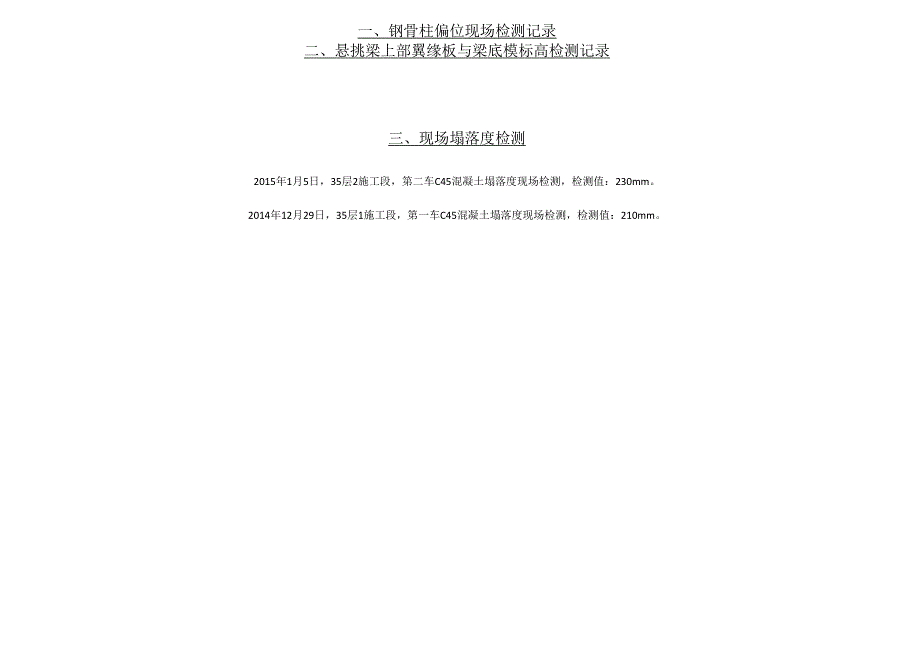 一、钢骨柱偏位现场检测记录
二、悬挑梁上部翼缘板与梁底模标高检测记录

三、现场塌落度检测

2015年1月5日，35层2施工段，第二车C45混凝土塌落度现场检测，检测值：230mm。

2014年12月29日，35层1施工段，第一车C45混凝土塌落度现场检测，检测值：210mm。